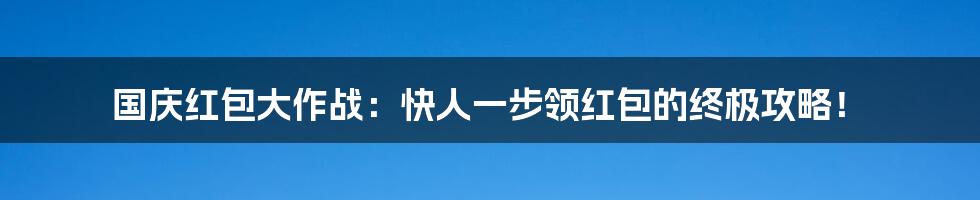 国庆红包大作战：快人一步领红包的终极攻略！